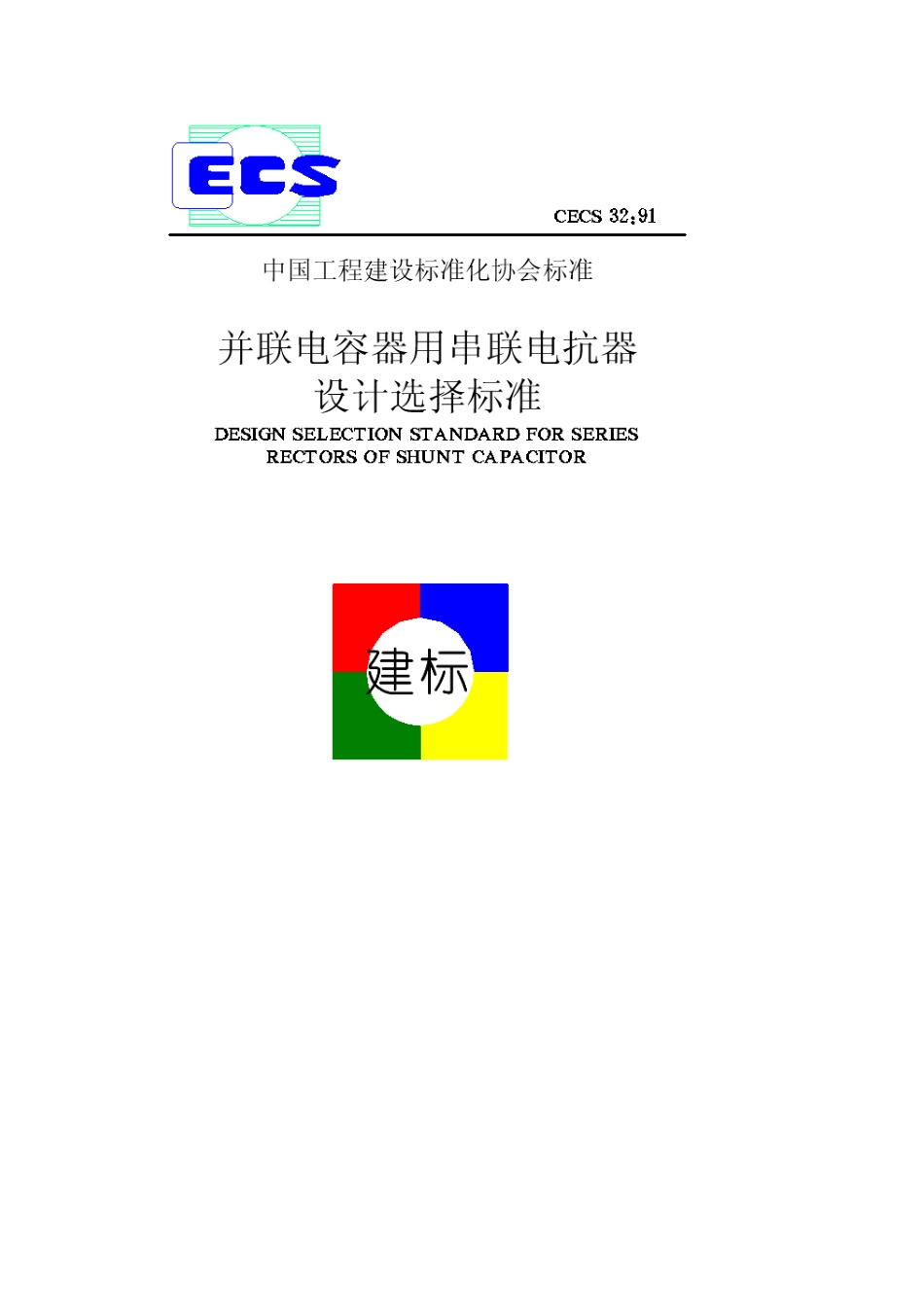 ECS

CECS 32:91

中国工程建设标准化协会标准

并联电容器用串联电抗器
设计选择标准

DESIGN SELECTION STANDARD FOR SERIES RECTORS OF SHUNT CAPACITOR

建标